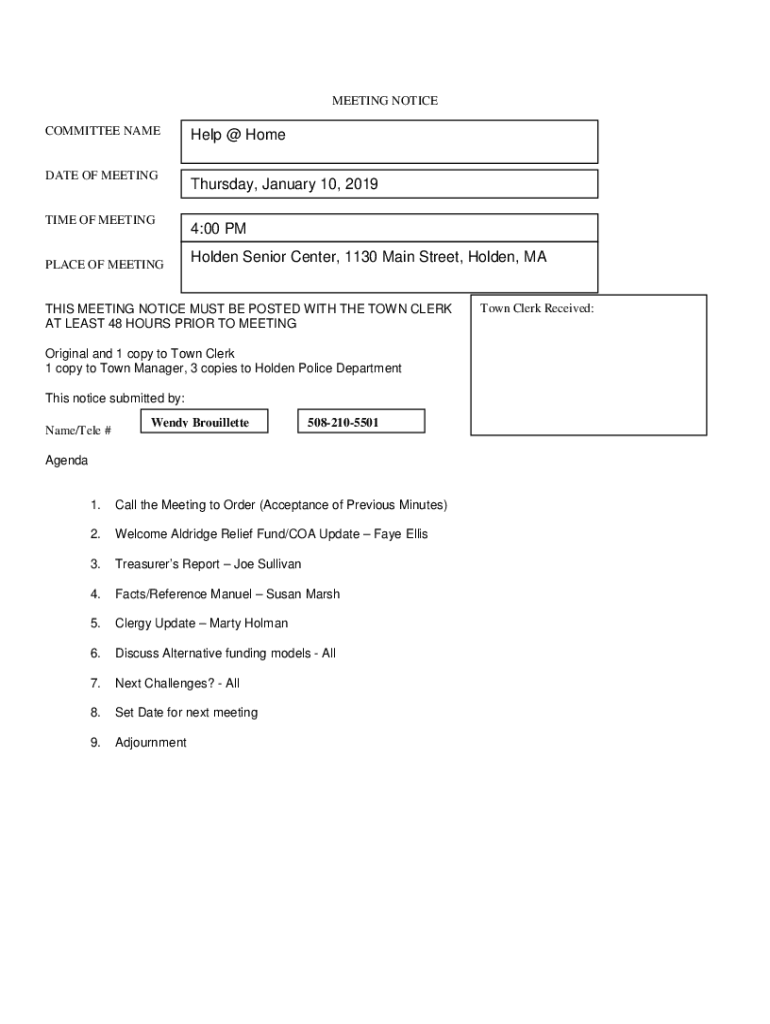 MEETING NOTICE

COMMITTEE NAME

Help @ Home

DATE OF MEETING

Thursday, January 10, 2019

TIME OF MEETING

4:00 PM

PLACE OF MEETING

Holden Senior Center, 1130 Main Street, Holden, MA

THIS MEETING NOTICE MUST BE POSTED WITH THE TOWN CLERK AT LEAST 48 HOURS PRIOR TO MEETING

Town Clerk Received:

Original and 1 copy to Town Clerk
1 copy to Town Manager, 3 copies to Holden Police Department

This notice submitted by:

Name/Tele #

Wendy Brouillette

508-210-5501

Agenda

1. Call the Meeting to Order (Acceptance of Previous Minutes)

2. Welcome Aldridge Relief Fund/COA Update – Faye Ellis

3. Treasurer's Report – Joe Sullivan

4. Facts/Reference Manuel – Susan Marsh

5. Clergy Update – Marty Holman

6. Discuss Alternative funding models - All

7. Next Challenges? - All

8. Set Date for next meeting

9. Adjournment